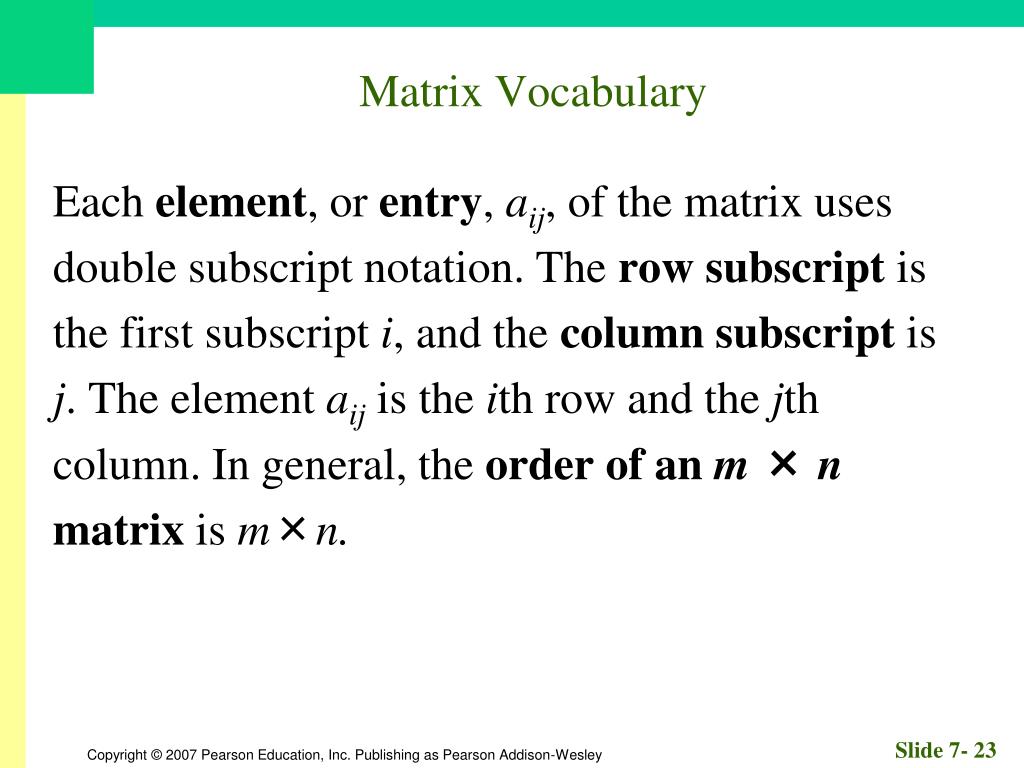 Matrix Vocabulary

Each element, or entry, $a_{ij}$, of the matrix uses double subscript notation. The row subscript is the first subscript i, and the column subscript is j. The element $a_{ij}$ is the ith row and the jth column. In general, the order of an $m \times n$ matrix is $m \times n$.

Copyright © 2007 Pearson Education, Inc. Publishing as Pearson Addison-Wesley

Slide 7- 23